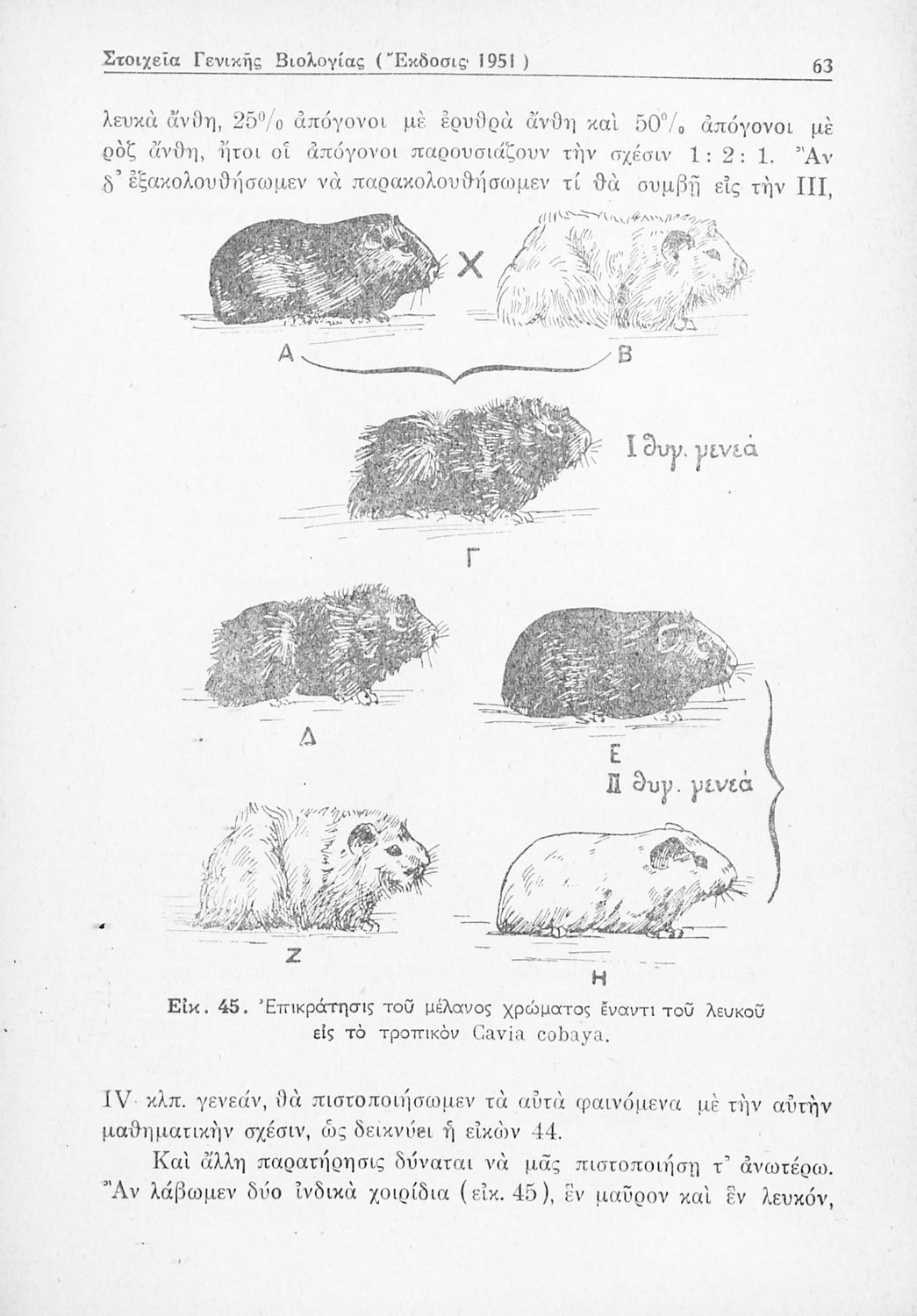 Στοιχεῖα Γενικῆς Βιολογίας (Ἔκδοσις 1951) 63

λευκὰ ἄνθη, 25% ἀπόγονοι μὲ ἐρυθρὰ ἄνθη καὶ 50% ἀπόγονοι μὲ ρὸζ ἄνθη, ἤτοι οἱ ἀπόγονοι παρουσιάζουν τὴν σχέσιν 1 : 2 : 1. Ἂν δ' ἐξακολουθήσωμεν νὰ παρακολουθήσωμεν τί θὰ συμβῇ εἰς τὴν III,

X

A B

I θυγ. γενεά

Γ

Δ

E

II θυγ. γενεά

Z

H

Εἰκ. 45. Ἐπικράτησις τοῦ μέλανος χρώματος ἔναντι τοῦ λευκοῦ εἰς τὸ τροπικὸν Cavia cobaya.

IV κλπ. γενεάν, θὰ πιστοποιήσωμεν τὰ αὐτὰ φαινόμενα μὲ τὴν αὐτὴν μαθηματικὴν σχέσιν, ὡς δεικνύει ἡ εἰκὼν 44.

Καὶ ἄλλη παρατήρησις δύναται νὰ μᾶς πιστοποιήσῃ τ' ἀνωτέρω. Ἂν λάβωμεν δύο ἰνδικὰ χοιρίδια (εἰκ. 45), ἓν μαῦρον καὶ ἓν λευκόν,